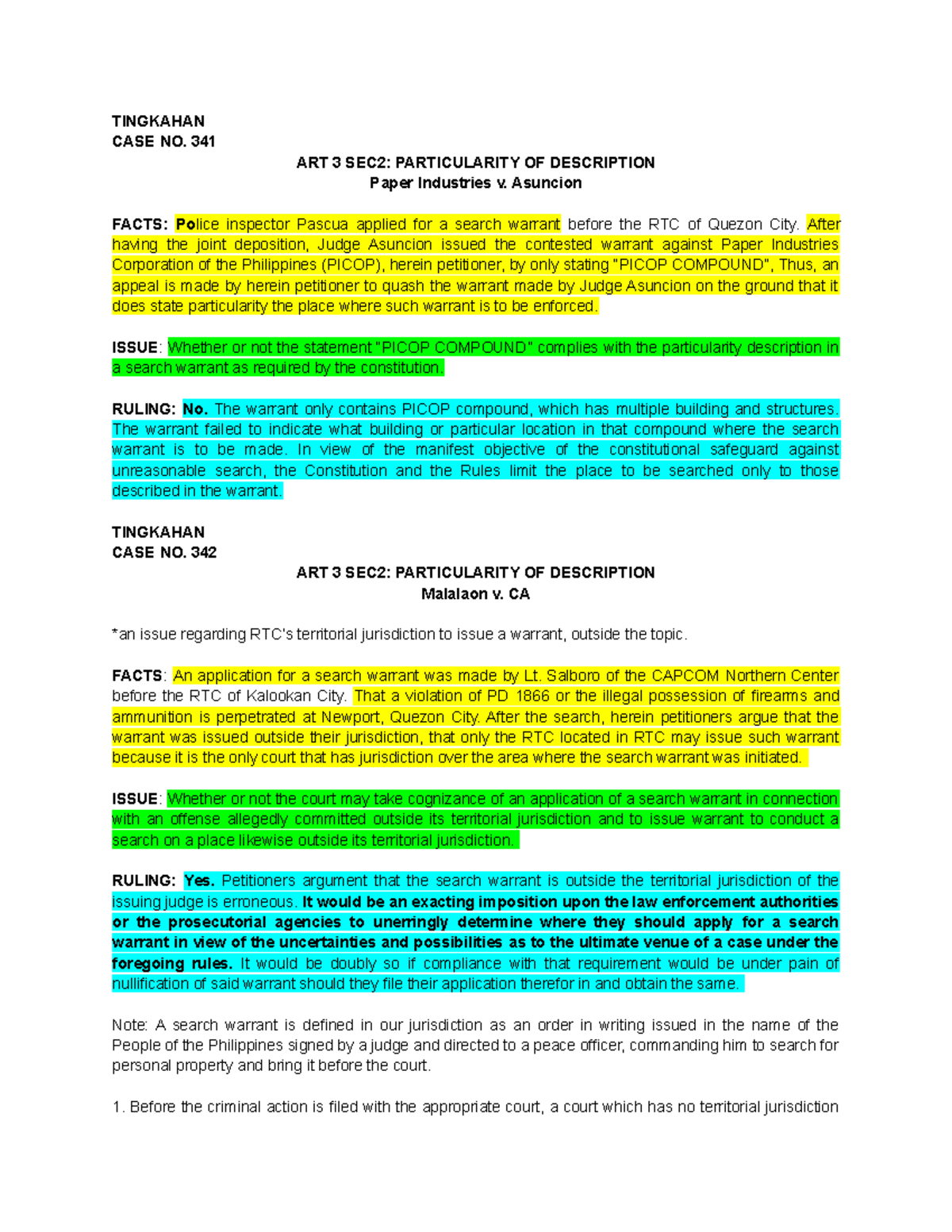 TINGKAHAN
CASE NO. 341

ART 3 SEC2: PARTICULARITY OF DESCRIPTION
Paper Industries v. Asuncion

FACTS: Police inspector Pascua applied for a search warrant before the RTC of Quezon City. After having the joint deposition, Judge Asuncion issued the contested warrant against Paper Industries Corporation of the Philippines (PICOP), herein petitioner, by only stating "PICOP COMPOUND", Thus, an appeal is made by herein petitioner to quash the warrant made by Judge Asuncion on the ground that it does state particularity the place where such warrant is to be enforced.

ISSUE: Whether or not the statement "PICOP COMPOUND" complies with the particularity description in a search warrant as required by the constitution.

RULING: No. The warrant only contains PICOP compound, which has multiple building and structures. The warrant failed to indicate what building or particular location in that compound where the search warrant is to be made. In view of the manifest objective of the constitutional safeguard against unreasonable search, the Constitution and the Rules limit the place to be searched only to those described in the warrant.

TINGKAHAN
CASE NO. 342

ART 3 SEC2: PARTICULARITY OF DESCRIPTION
Malalaon v. CA

*an issue regarding RTC's territorial jurisdiction to issue a warrant, outside the topic.

FACTS: An application for a search warrant was made by Lt. Salboro of the CAPCOM Northern Center before the RTC of Kalookan City. That a violation of PD 1866 or the illegal possession of firearms and ammunition is perpetrated at Newport, Quezon City. After the search, herein petitioners argue that the warrant was issued outside their jurisdiction, that only the RTC located in RTC may issue such warrant because it is the only court that has jurisdiction over the area where the search warrant was initiated.

ISSUE: Whether or not the court may take cognizance of an application of a search warrant in connection with an offense allegedly committed outside its territorial jurisdiction and to issue warrant to conduct a search on a place likewise outside its territorial jurisdiction.

RULING: Yes. Petitioners argument that the search warrant is outside the territorial jurisdiction of the issuing judge is erroneous. It would be an exacting imposition upon the law enforcement authorities or the prosecutorial agencies to unerringly determine where they should apply for a search warrant in view of the uncertainties and possibilities as to the ultimate venue of a case under the foregoing rules. It would be doubly so if compliance with that requirement would be under pain of nullification of said warrant should they file their application therefor in and obtain the same.

Note: A search warrant is defined in our jurisdiction as an order in writing issued in the name of the People of the Philippines signed by a judge and directed to a peace officer, commanding him to search for personal property and bring it before the court.

1. Before the criminal action is filed with the appropriate court, a court which has no territorial jurisdiction